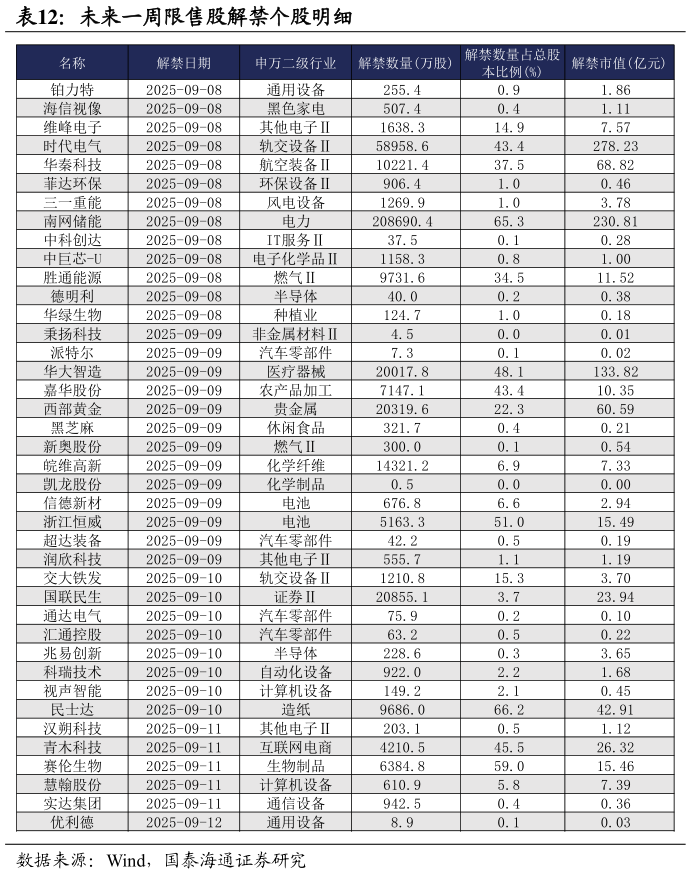 表12：未来一周限售股解禁个股明细

| 名称 | 解禁日期 | 申万二级行业 | 解禁数量(万股) | 解禁数量占总股本比例(%) | 解禁市值(亿元) |
|---|---|---|---|---|---|
| 铂力特 | 2025-09-08 | 通用设备 | 255.4 | 0.9 | 1.86 |
| 海信视像 | 2025-09-08 | 黑色家电 | 507.4 | 0.4 | 1.11 |
| 维峰电子 | 2025-09-08 | 其他电子Ⅱ | 1638.3 | 14.9 | 7.57 |
| 时代电气 | 2025-09-08 | 轨交设备Ⅱ | 58958.6 | 43.4 | 278.23 |
| 华秦科技 | 2025-09-08 | 航空装备Ⅱ | 10221.4 | 37.5 | 68.82 |
| 菲达环保 | 2025-09-08 | 环保设备Ⅱ | 906.4 | 1.0 | 0.46 |
| 三一重能 | 2025-09-08 | 风电设备 | 1269.9 | 1.0 | 3.78 |
| 南网储能 | 2025-09-08 | 电力 | 208690.4 | 65.3 | 230.81 |
| 中科创达 | 2025-09-08 | IT服务Ⅱ | 37.5 | 0.1 | 0.28 |
| 中巨芯-U | 2025-09-08 | 电子化学品Ⅱ | 1158.3 | 0.8 | 1.00 |
| 胜通能源 | 2025-09-08 | 燃气Ⅱ | 9731.6 | 34.5 | 11.52 |
| 德明利 | 2025-09-08 | 半导体 | 40.0 | 0.2 | 0.38 |
| 华绿生物 | 2025-09-08 | 种植业 | 124.7 | 1.0 | 0.18 |
| 秉扬科技 | 2025-09-09 | 非金属材料Ⅱ | 4.5 | 0.0 | 0.01 |
| 派特尔 | 2025-09-09 | 汽车零部件 | 7.3 | 0.1 | 0.02 |
| 华大智造 | 2025-09-09 | 医疗器械 | 20017.8 | 48.1 | 133.82 |
| 嘉华股份 | 2025-09-09 | 农产品加工 | 7147.1 | 43.4 | 10.35 |
| 西部黄金 | 2025-09-09 | 贵金属 | 20319.6 | 22.3 | 60.59 |
| 黑芝麻 | 2025-09-09 | 休闲食品 | 321.7 | 0.4 | 0.21 |
| 新奥股份 | 2025-09-09 | 燃气Ⅱ | 300.0 | 0.1 | 0.54 |
| 皖维高新 | 2025-09-09 | 化学纤维 | 14321.2 | 6.9 | 7.33 |
| 凯龙股份 | 2025-09-09 | 化学制品 | 0.5 | 0.0 | 0.00 |
| 信德新材 | 2025-09-09 | 电池 | 676.8 | 6.6 | 2.94 |
| 浙江恒威 | 2025-09-09 | 电池 | 5163.3 | 51.0 | 15.49 |
| 超达装备 | 2025-09-09 | 汽车零部件 | 42.2 | 0.5 | 0.19 |
| 润欣科技 | 2025-09-09 | 其他电子Ⅱ | 555.7 | 1.1 | 1.19 |
| 交大铁发 | 2025-09-10 | 轨交设备Ⅱ | 1210.8 | 15.3 | 3.70 |
| 国联民生 | 2025-09-10 | 证券Ⅱ | 20855.1 | 3.7 | 23.94 |
| 通达电气 | 2025-09-10 | 汽车零部件 | 75.9 | 0.2 | 0.10 |
| 汇通控股 | 2025-09-10 | 汽车零部件 | 63.2 | 0.5 | 0.22 |
| 兆易创新 | 2025-09-10 | 半导体 | 228.6 | 0.3 | 3.65 |
| 科瑞技术 | 2025-09-10 | 自动化设备 | 922.0 | 2.2 | 1.68 |
| 视声智能 | 2025-09-10 | 计算机设备 | 149.2 | 2.1 | 0.45 |
| 民士达 | 2025-09-10 | 造纸 | 9686.0 | 66.2 | 42.91 |
| 汉朔科技 | 2025-09-11 | 其他电子Ⅱ | 203.1 | 0.5 | 1.12 |
| 青木科技 | 2025-09-11 | 互联网电商 | 4210.5 | 45.5 | 26.32 |
| 赛伦生物 | 2025-09-11 | 生物制品 | 6384.8 | 59.0 | 15.46 |
| 慧翰股份 | 2025-09-11 | 计算机设备 | 610.9 | 5.8 | 7.39 |
| 实达集团 | 2025-09-11 | 通信设备 | 942.5 | 0.4 | 0.36 |
| 优利德 | 2025-09-12 | 通用设备 | 8.9 | 0.1 | 0.03 |

数据来源：Wind，国泰海通证券研究